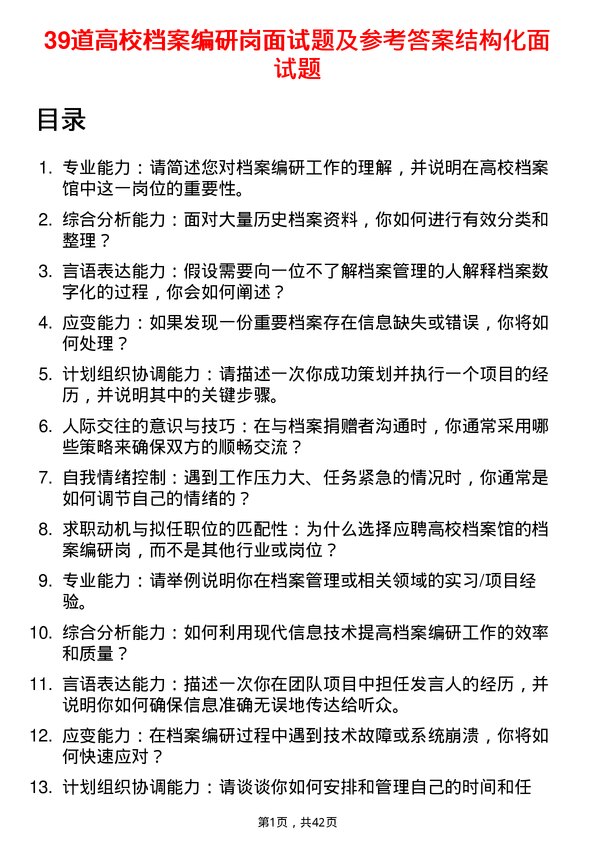 39道高校档案编研岗面试题及参考答案结构化面试题

目录

1. 专业能力：请简述您对档案编研工作的理解，并说明在高校档案馆中这一岗位的重要性。

2. 综合分析能力：面对大量历史档案资料，你如何进行有效分类和整理？

3. 言语表达能力：假设需要向一位不了解档案管理的人解释档案数字化的过程，你会如何阐述？

4. 应变能力：如果发现一份重要档案存在信息缺失或错误，你将如何处理？

5. 计划组织协调能力：请描述一次你成功策划并执行一个项目的经历，并说明其中的关键步骤。

6. 人际交往的意识与技巧：在与档案捐赠者沟通时，你通常采用哪些策略来确保双方的顺畅交流？

7. 自我情绪控制：遇到工作压力大、任务紧急的情况时，你通常是如何调节自己的情绪的？

8. 求职动机与拟任职位的匹配性：为什么选择应聘高校档案馆的档案编研岗，而不是其他行业或岗位？

9. 专业能力：请举例说明你在档案管理或相关领域的实习/项目经验。

10. 综合分析能力：如何利用现代信息技术提高档案编研工作的效率和质量？

11. 言语表达能力：描述一次你在团队项目中担任发言人的经历，并说明你如何确保信息准确无误地传达给听众。

12. 应变能力：在档案编研过程中遇到技术故障或系统崩溃，你将如何快速应对？

13. 计划组织协调能力：请谈谈你如何安排和管理自己的时间和任

第1页，共42页